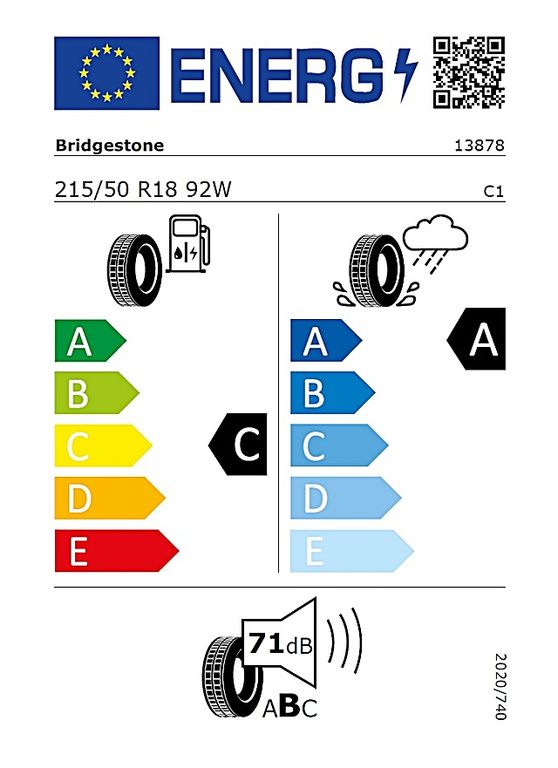 ENERG

Bridgestone 13878

215/50 R18 92W C1

A
B
C
D
E

C

A
B
C
D
E

A

71dB

ABC

2020/740